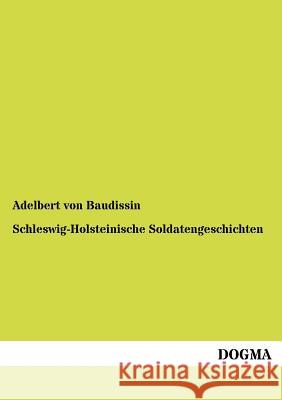 Adelbert von Baudissin

Schleswig-Holsteinische Soldatengeschichten

DOGMA

Kraina Książek